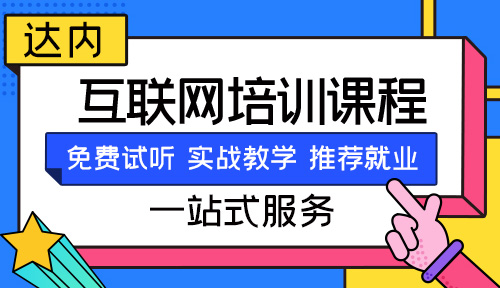 达内

互联网培训课程

免费试听 实战教学 推荐就业

一站式服务